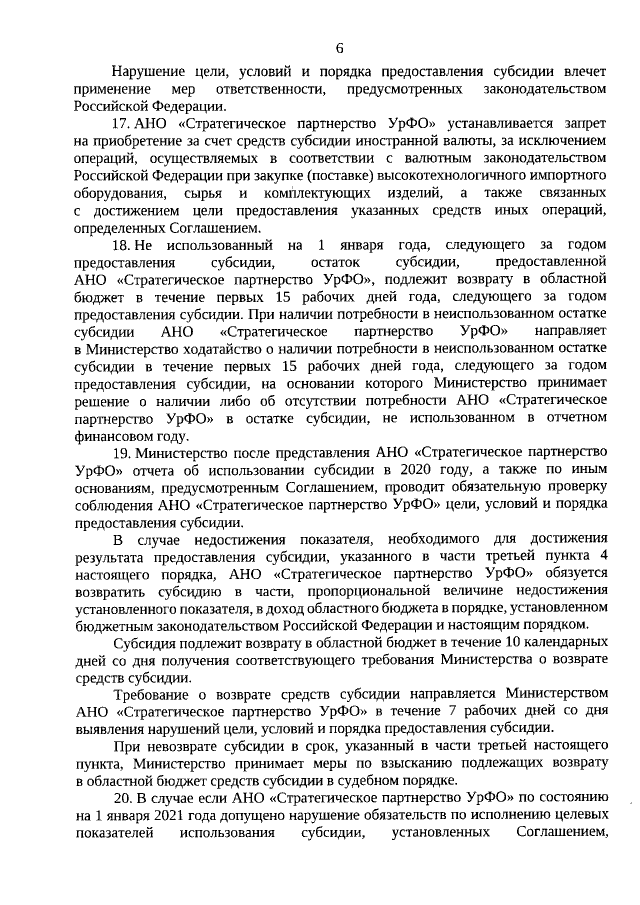 6

Нарушение цели, условий и порядка предоставления субсидии влечет применение мер ответственности, предусмотренных законодательством Российской Федерации.

17. АНО «Стратегическое партнерство УрФО» устанавливается запрет на приобретение за счет средств субсидии иностранной валюты, за исключением операций, осуществляемых в соответствии с валютным законодательством Российской Федерации при закупке (поставке) высокотехнологичного импортного оборудования, сырья и комплектующих изделий, а также связанных с достижением цели предоставления указанных средств иных операций, определенных Соглашением.

18. Не использованный на 1 января года, следующего за годом предоставления субсидии, остаток субсидии, предоставленной АНО «Стратегическое партнерство УрФО», подлежит возврату в областной бюджет в течение первых 15 рабочих дней года, следующего за годом предоставления субсидии. При наличии потребности в неиспользованном остатке субсидии АНО «Стратегическое партнерство УрФО» направляет в Министерство ходатайство о наличии потребности в неиспользованном остатке субсидии в течение первых 15 рабочих дней года, следующего за годом предоставления субсидии, на основании которого Министерство принимает решение о наличии либо об отсутствии потребности АНО «Стратегическое партнерство УрФО» в остатке субсидии, не использованном в отчетном финансовом году.

19. Министерство после представления АНО «Стратегическое партнерство УрФО» отчета об использовании субсидии в 2020 году, а также по иным основаниям, предусмотренным Соглашением, проводит обязательную проверку соблюдения АНО «Стратегическое партнерство УрФО» цели, условий и порядка предоставления субсидии.

В случае недостижения показателя, необходимого для достижения результата предоставления субсидии, указанного в части третьей пункта 4 настоящего порядка, АНО «Стратегическое партнерство УрФО» обязуется возвратить субсидию в части, пропорциональной величине недостижения установленного показателя, в доход областного бюджета в порядке, установленном бюджетным законодательством Российской Федерации и настоящим порядком.

Субсидия подлежит возврату в областной бюджет в течение 10 календарных дней со дня получения соответствующего требования Министерства о возврате средств субсидии.

Требование о возврате средств субсидии направляется Министерством АНО «Стратегическое партнерство УрФО» в течение 7 рабочих дней со дня выявления нарушений цели, условий и порядка предоставления субсидии.

При невозврате субсидии в срок, указанный в части третьей настоящего пункта, Министерство принимает меры по взысканию подлежащих возврату в областной бюджет средств субсидии в судебном порядке.

20. В случае если АНО «Стратегическое партнерство УрФО» по состоянию на 1 января 2021 года допущено нарушение обязательств по исполнению целевых показателей использования субсидии, установленных Соглашением,